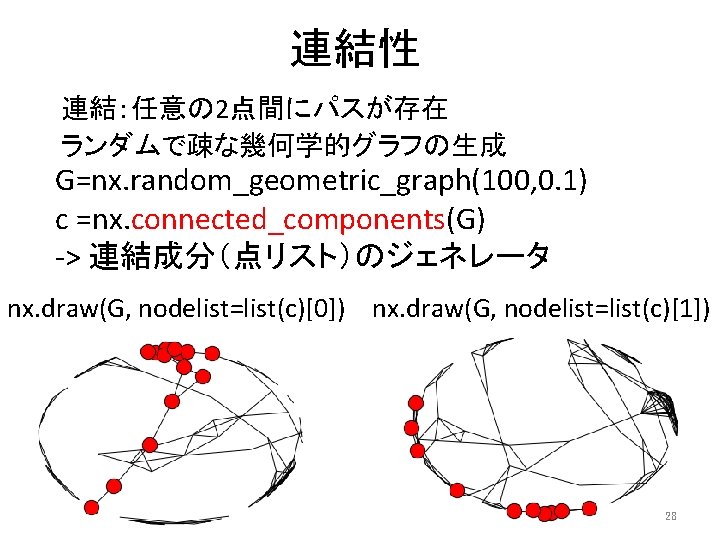 連結性

連結：任意の2点間にパスが存在

ランダムで疎な幾何学的グラフの生成

G=nx.random_geometric_graph(100,0.1)

c =nx.connected_components(G)

-> 連結成分（点リスト）のジェネレータ

nx.draw(G, nodelist=list(c)[0])

nx.draw(G, nodelist=list(c)[1])

28